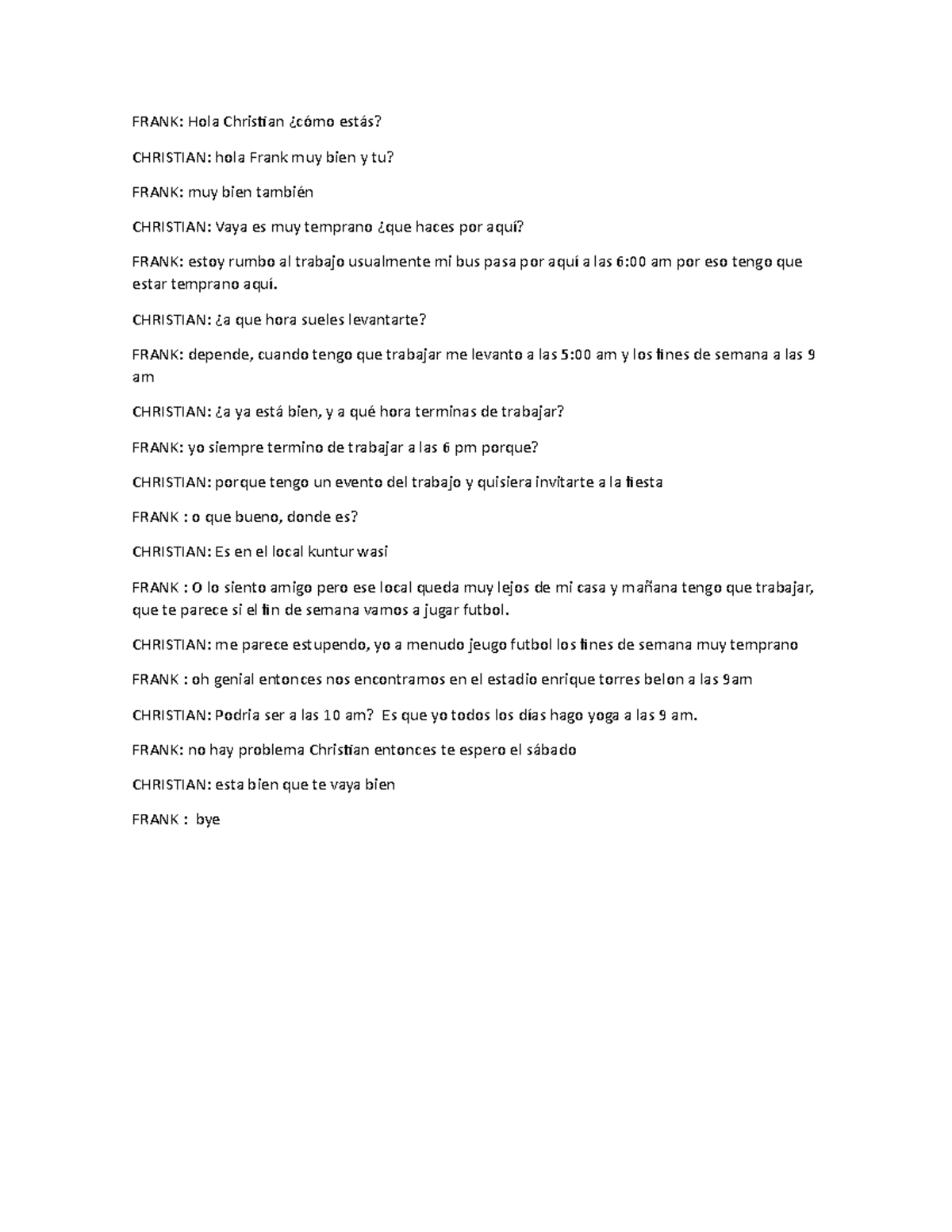 FRANK: Hola Christian ¿cómo estás?

CHRISTIAN: hola Frank muy bien y tu?

FRANK: muy bien también

CHRISTIAN: Vaya es muy temprano ¿que haces por aquí?

FRANK: estoy rumbo al trabajo usualmente mi bus pasa por aquí a las 6:00 am por eso tengo que estar temprano aquí.

CHRISTIAN: ¿a que hora sueles levantarte?

FRANK: depende, cuando tengo que trabajar me levanto a las 5:00 am y los fines de semana a las 9 am

CHRISTIAN: ¿a ya está bien, y a qué hora terminas de trabajar?

FRANK: yo siempre termino de trabajar a las 6 pm porque?

CHRISTIAN: porque tengo un evento del trabajo y quisiera invitarte a la fiesta

FRANK : o que bueno, donde es?

CHRISTIAN: Es en el local kuntur wasi

FRANK : O lo siento amigo pero ese local queda muy lejos de mi casa y mañana tengo que trabajar, que te parece si el fin de semana vamos a jugar futbol.

CHRISTIAN: me parece estupendo, yo a menudo jeugo futbol los fines de semana muy temprano

FRANK : oh genial entonces nos encontramos en el estadio enrique torres belon a las 9am

CHRISTIAN: Podria ser a las 10 am? Es que yo todos los días hago yoga a las 9 am.

FRANK: no hay problema Christian entonces te espero el sábado

CHRISTIAN: esta bien que te vaya bien

FRANK : bye